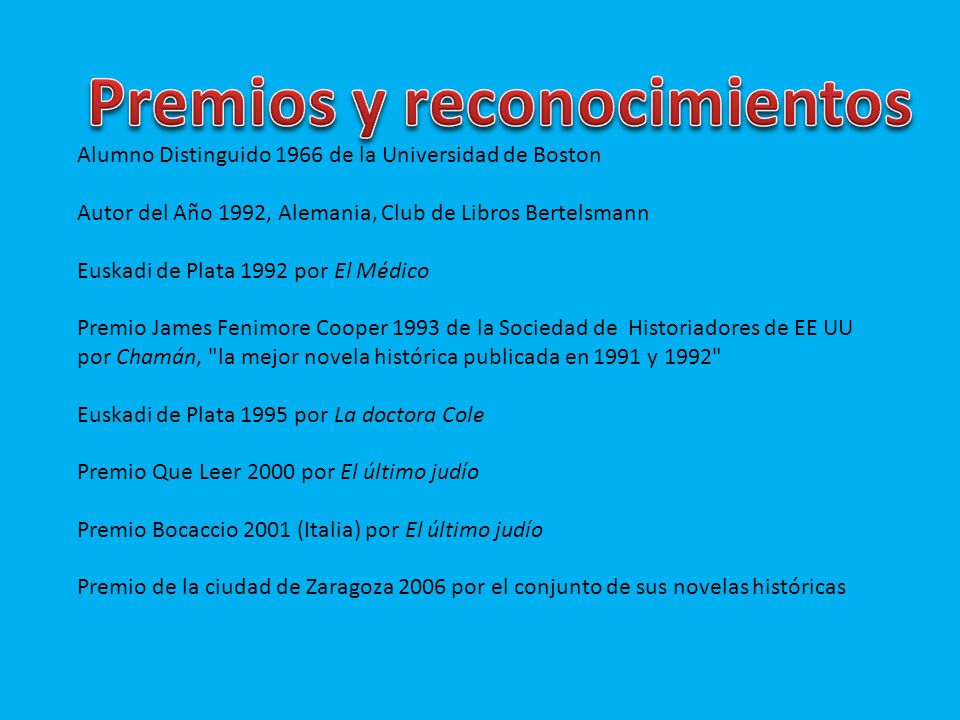 Premios y reconocimientos

Alumno Distinguido 1966 de la Universidad de Boston

Autor del Año 1992, Alemania, Club de Libros Bertelsmann

Euskadi de Plata 1992 por El Médico

Premio James Fenimore Cooper 1993 de la Sociedad de Historiadores de EE UU por Chamán, "la mejor novela histórica publicada en 1991 y 1992"

Euskadi de Plata 1995 por La doctora Cole

Premio Que Leer 2000 por El último judío

Premio Bocaccio 2001 (Italia) por El último judío

Premio de la ciudad de Zaragoza 2006 por el conjunto de sus novelas históricas